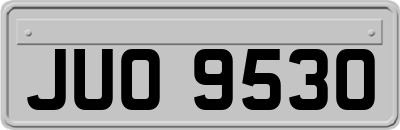 JUO 9530